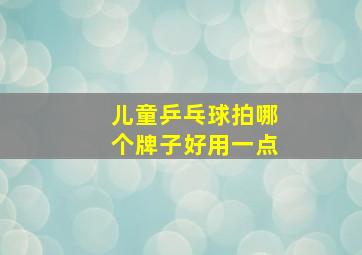 儿童乒乓球拍哪个牌子好用一点